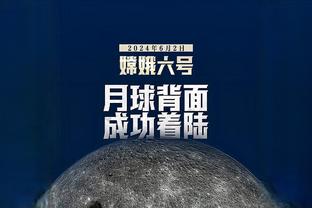 2024年6月2日
嫦娥六号
月球背面
成功着陆